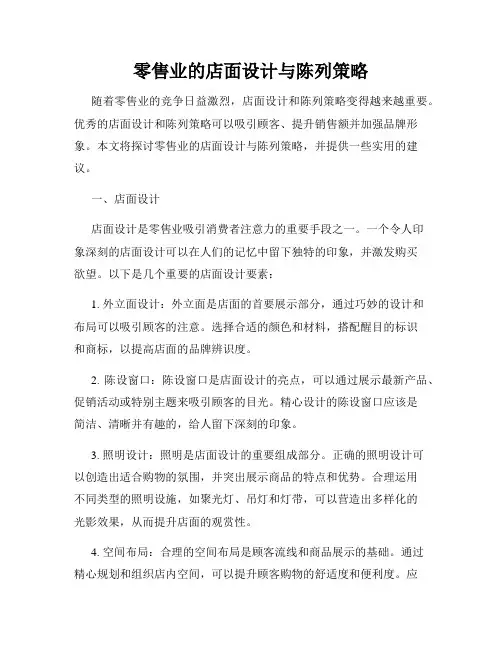 零售业的店面设计与陈列策略

随着零售业的竞争日益激烈，店面设计和陈列策略变得越来越重要。优秀的店面设计和陈列策略可以吸引顾客、提升销售额并加强品牌形象。本文将探讨零售业的店面设计与陈列策略，并提供一些实用的建议。

一、店面设计

店面设计是零售业吸引消费者注意力的重要手段之一。一个令人印象深刻的店面设计可以在人们的记忆中留下独特的印象，并激发购买欲望。以下是几个重要的店面设计要素：

1. 外立面设计：外立面是店面的首要展示部分，通过巧妙的设计和布局可以吸引顾客的注意。选择合适的颜色和材料，搭配醒目的标识和商标，以提高店面的品牌辨识度。

2. 陈设窗口：陈设窗口是店面设计的亮点，可以通过展示最新产品、促销活动或特别主题来吸引顾客的目光。精心设计的陈设窗口应该是简洁、清晰并有趣的，给人留下深刻的印象。

3. 照明设计：照明是店面设计的重要组成部分。正确的照明设计可以创造出适合购物的氛围，并突出展示商品的特点和优势。合理运用不同类型的照明设施，如聚光灯、吊灯和灯带，可以营造出多样化的光影效果，从而提升店面的观赏性。

4. 空间布局：合理的空间布局是顾客流线和商品展示的基础。通过精心规划和组织店内空间，可以提升顾客购物的舒适度和便利度。应